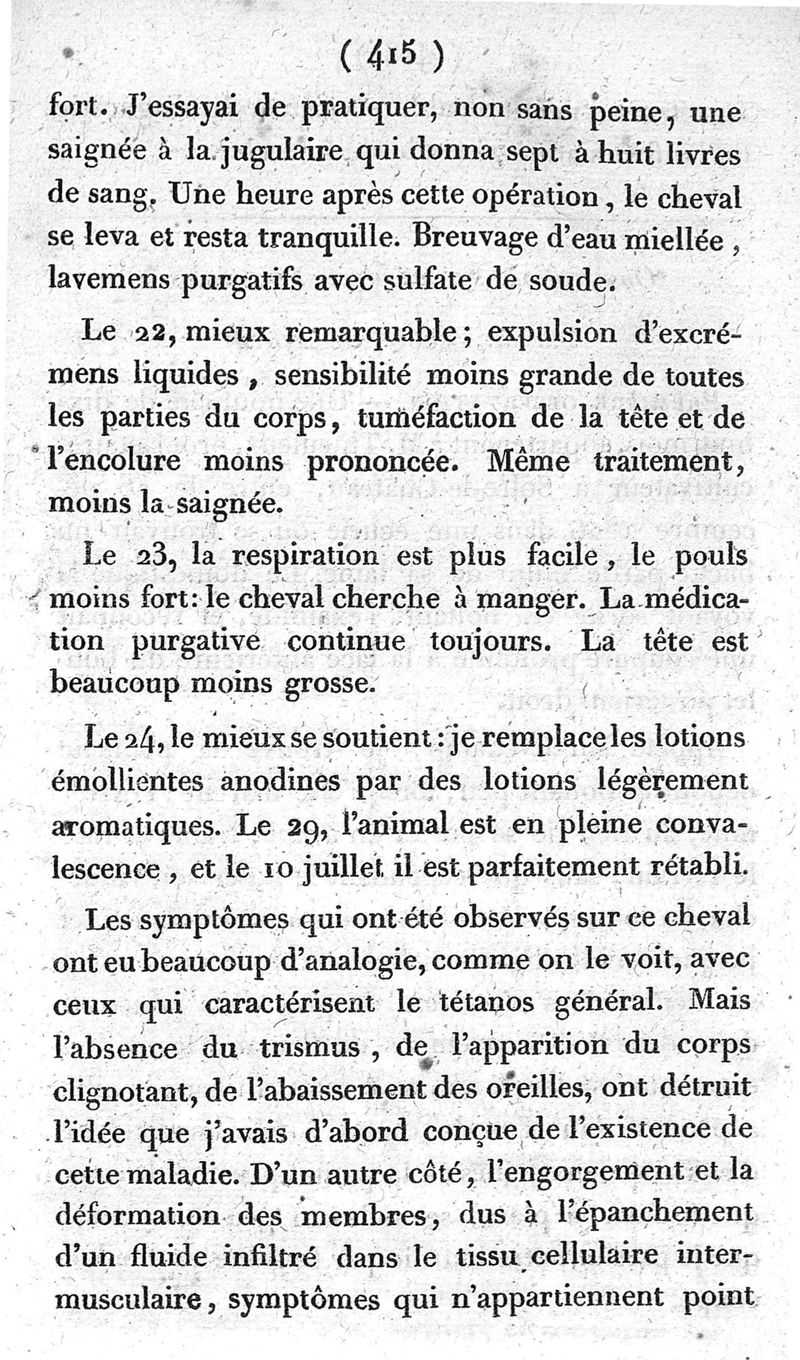 ( 415 )

fort. J'essayai de pratiquer, non sans peine, une saignée à la jugulaire qui donna sept à huit livres de sang. Une heure après cette opération, le cheval se leva et resta tranquille. Breuvage d'eau miellée, lavemens purgatifs avec sulfate de soude.

Le 22, mieux remarquable; expulsion d'excrémens liquides, sensibilité moins grande de toutes les parties du corps, tuméfaction de la tête et de l'encolure moins prononcée. Même traitement, moins la saignée.

Le 23, la respiration est plus facile, le pouls moins fort: le cheval cherche à manger. La médication purgative continue toujours. La tête est beaucoup moins grosse.

Le 24, le mieux se soutient: je remplace les lotions émollientes anodines par des lotions légèrement aromatiques. Le 29, l'animal est en pleine convalescence, et le 10 juillet il est parfaitement rétabli.

Les symptômes qui ont été observés sur ce cheval ont eu beaucoup d'analogie, comme on le voit, avec ceux qui caractérisent le tétanos général. Mais l'absence du trismus, de l'apparition du corps clignotant, de l'abaissement des oreilles, ont détruit l'idée que j'avais d'abord conçue de l'existence de cette maladie. D'un autre côté, l'engorgement et la déformation des membres, dus à l'épanchement d'un fluide infiltré dans le tissu cellulaire intermusculaire, symptômes qui n'appartiennent point